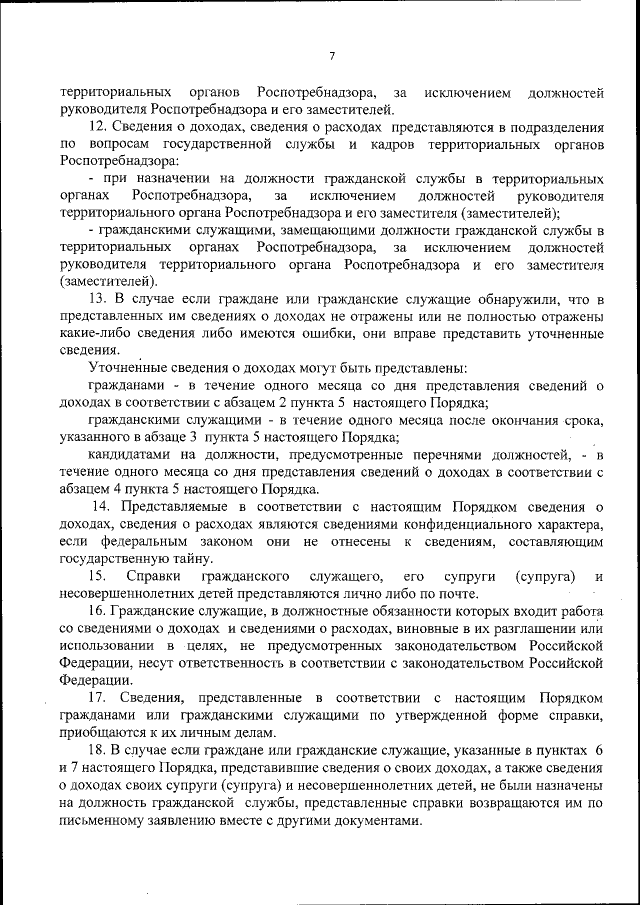 7

территориальных органов Роспотребнадзора, за исключением должностей руководителя Роспотребнадзора и его заместителей.

12. Сведения о доходах, сведения о расходах представляются в подразделения по вопросам государственной службы и кадров территориальных органов Роспотребнадзора:

- при назначении на должности гражданской службы в территориальных органах Роспотребнадзора, за исключением должностей руководителя территориального органа Роспотребнадзора и его заместителя (заместителей);

- гражданскими служащими, замещающими должности гражданской службы в территориальных органах Роспотребнадзора, за исключением должностей руководителя территориального органа Роспотребнадзора и его заместителя (заместителей).

13. В случае если граждане или гражданские служащие обнаружили, что в представленных им сведениях о доходах не отражены или не полностью отражены какие-либо сведения либо имеются ошибки, они вправе представить уточненные сведения.

Уточненные сведения о доходах могут быть представлены:

гражданами - в течение одного месяца со дня представления сведений о доходах в соответствии с абзацем 2 пункта 5 настоящего Порядка;

гражданскими служащими - в течение одного месяца после окончания срока, указанного в абзаце 3 пункта 5 настоящего Порядка;

кандидатами на должности, предусмотренные перечнями должностей, - в течение одного месяца со дня представления сведений о доходах в соответствии с абзацем 4 пункта 5 настоящего Порядка.

14. Представляемые в соответствии с настоящим Порядком сведения о доходах, сведения о расходах являются сведениями конфиденциального характера, если федеральным законом они не отнесены к сведениям, составляющим государственную тайну.

15. Справки гражданского служащего, его супруги (супруга) и несовершеннолетних детей представляются лично либо по почте.

16. Гражданские служащие, в должностные обязанности которых входит работа со сведениями о доходах и сведениями о расходах, виновные в их разглашении или использовании в целях, не предусмотренных законодательством Российской Федерации, несут ответственность в соответствии с законодательством Российской Федерации.

17. Сведения, представленные в соответствии с настоящим Порядком гражданами или гражданскими служащими по утвержденной форме справки, приобщаются к их личным делам.

18. В случае если граждане или гражданские служащие, указанные в пунктах 6 и 7 настоящего Порядка, представившие сведения о своих доходах, а также сведения о доходах своих супруги (супруга) и несовершеннолетних детей, не были назначены на должность гражданской службы, представленные справки возвращаются им по письменному заявлению вместе с другими документами.